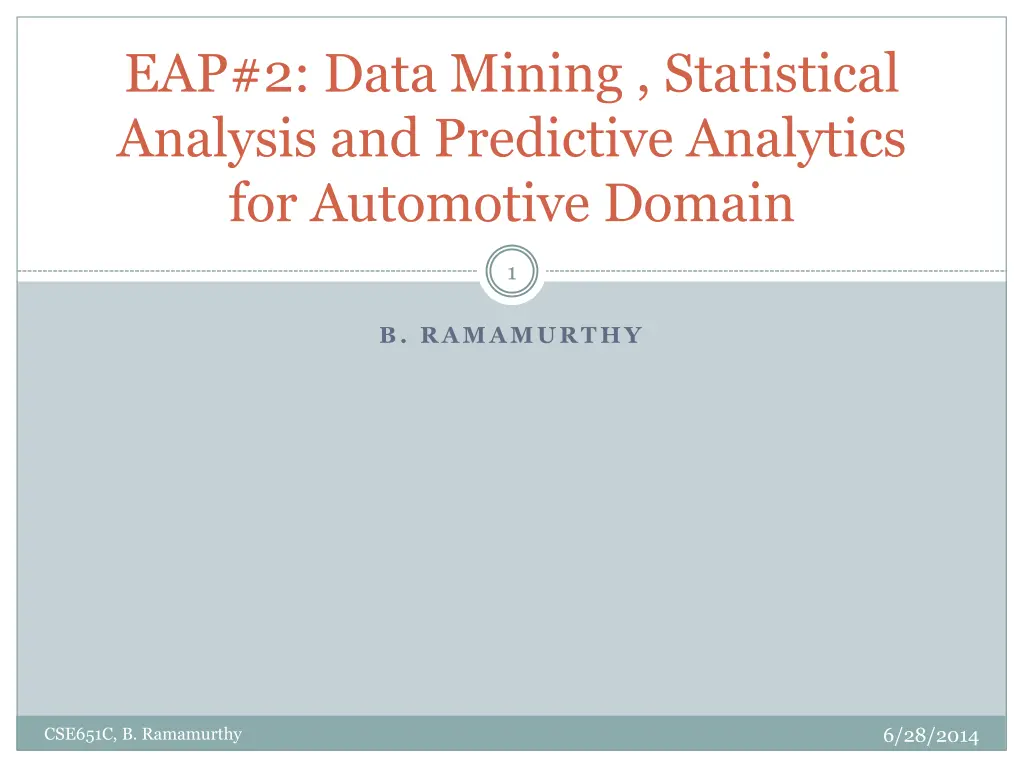 EAP#2: Data Mining , Statistical Analysis and Predictive Analytics for Automotive Domain

1

B. RAMAMURTHY

CSE651C, B. Ramamurthy

6/28/2014